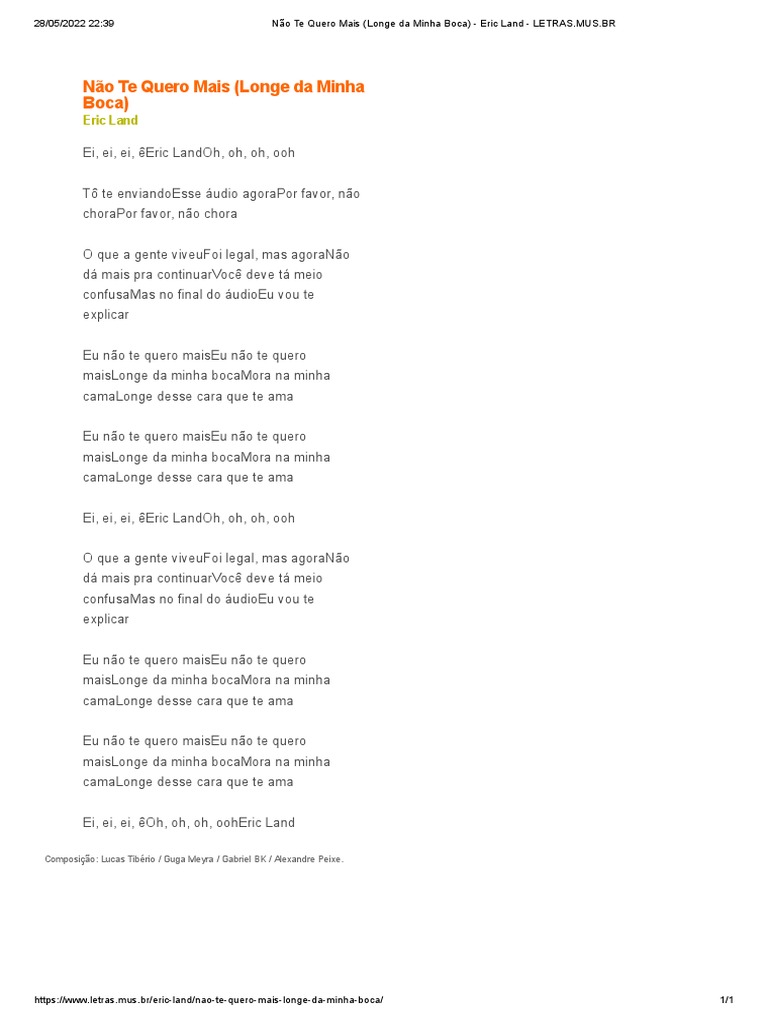 28/05/2022 22:39 Não Te Quero Mais (Longe da Minha Boca) - Eric Land - LETRAS.MUS.BR

Não Te Quero Mais (Longe da Minha Boca)
Eric Land

Ei, ei, ei, êEric LandOh, oh, oh, ooh

Tô te enviandoEsse áudio agoraPor favor, não choraPor favor, não chora

O que a gente viveuFoi legal, mas agoraNão dá mais pra continuarVocê deve tá meio confusaMas no final do áudioEu vou te explicar

Eu não te quero maisEu não te quero maisLonge da minha bocaMora na minha camaLonge desse cara que te ama

Eu não te quero maisEu não te quero maisLonge da minha bocaMora na minha camaLonge desse cara que te ama

Ei, ei, ei, êEric LandOh, oh, oh, ooh

O que a gente viveuFoi legal, mas agoraNão dá mais pra continuarVocê deve tá meio confusaMas no final do áudioEu vou te explicar

Eu não te quero maisEu não te quero maisLonge da minha bocaMora na minha camaLonge desse cara que te ama

Eu não te quero maisEu não te quero maisLonge da minha bocaMora na minha camaLonge desse cara que te ama

Ei, ei, ei, êOh, oh, oh, oohEric Land

Composição: Lucas Tibério / Guga Meyra / Gabriel BK / Alexandre Peixe.

https://www.letras.mus.br/eric-land/nao-te-quero-mais-longe-da-minha-boca/ 1/1